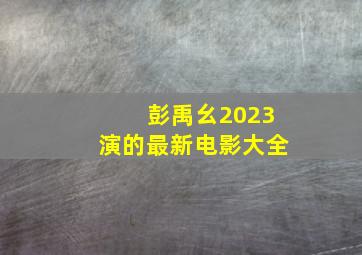 彭禹幺2023
演的最新电影大全